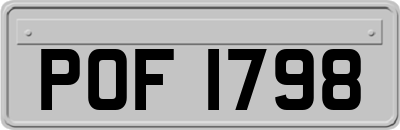 POF 1798